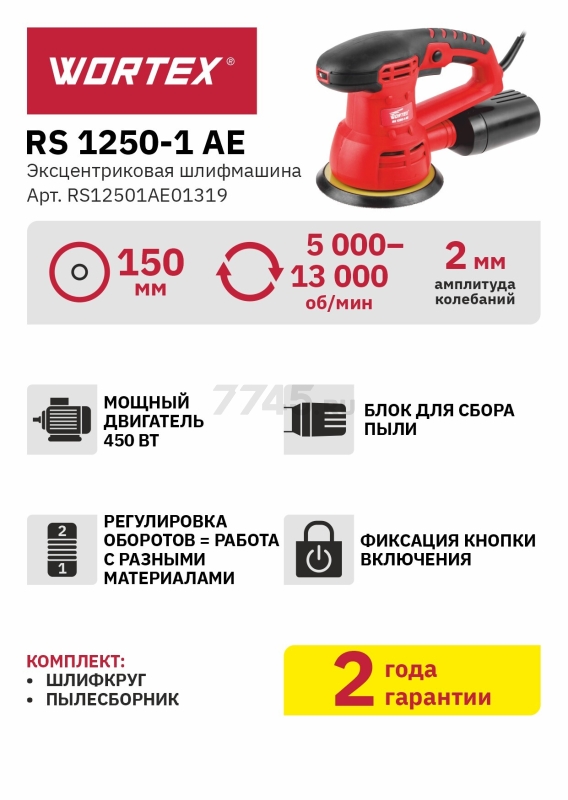 WORTEX®

RS 1250-1 AE
Эксцентриковая шлифмашина
Арт. RS12501AE01319

150 мм

5 000–13 000 об/мин

2 мм амплитуда колебаний

7745.ru

МОЩНЫЙ ДВИГАТЕЛЬ 450 ВТ

БЛОК ДЛЯ СБОРА ПЫЛИ

2
1

РЕГУЛИРОВКА ОБОРОТОВ = РАБОТА С РАЗНЫМИ МАТЕРИАЛАМИ

ФИКСАЦИЯ КНОПКИ ВКЛЮЧЕНИЯ

КОМПЛЕКТ:
• ШЛИФКРУГ
• ПЫЛЕСБОРНИК

2 года гарантии